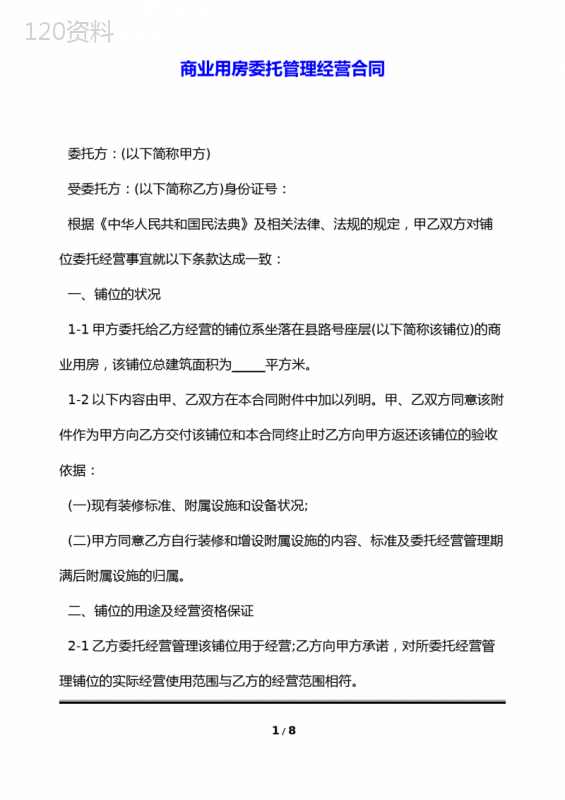 120资料

商业用房委托管理经营合同

委托方：(以下简称甲方)

受委托方：(以下简称乙方)身份证号：

根据《中华人民共和国民法典》及相关法律、法规的规定，甲乙双方对铺位委托经营事宜就以下条款达成一致：

一、铺位的状况

1-1 甲方委托给乙方经营的铺位系坐落在县路号座层(以下简称该铺位)的商业用房，该铺位总建筑面积为_____平方米。

1-2 以下内容由甲、乙双方在本合同附件中加以列明。甲、乙双方同意该附件作为甲方向乙方交付该铺位和本合同终止时乙方向甲方返还该铺位的验收依据：

(一)现有装修标准、附属设施和设备状况;

(二)甲方同意乙方自行装修和增设附属设施的内容、标准及委托经营管理期满后附属设施的归属。

二、铺位的用途及经营资格保证

2-1 乙方委托经营管理该铺位用于经营;乙方向甲方承诺，对所委托经营管理铺位的实际经营使用范围与乙方的经营范围相符。

1 / 8